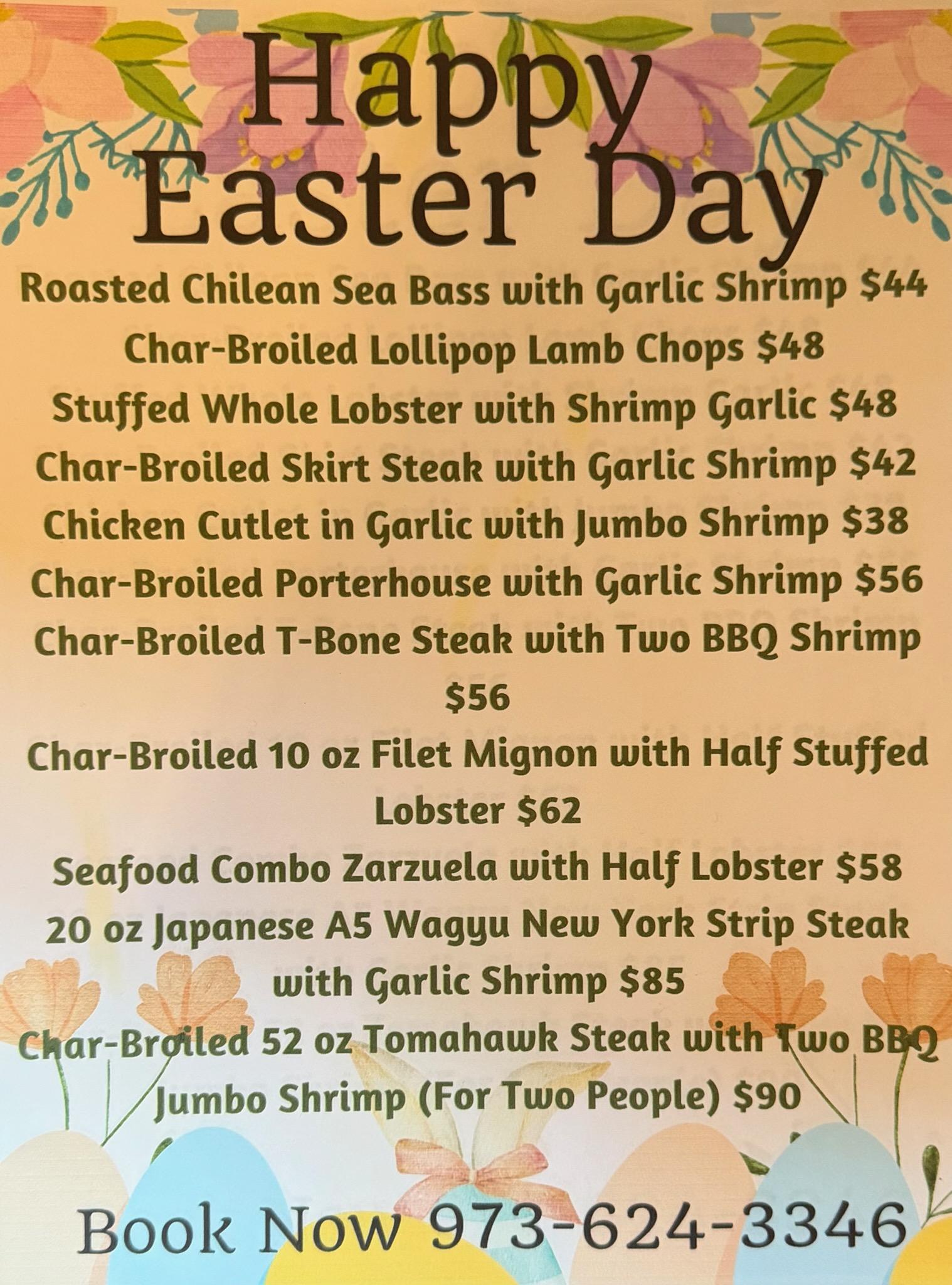 Happy Easter Day

Roasted Chilean Sea Bass with Garlic Shrimp $44

Char-Broiled Lollipop Lamb Chops $48

Stuffed Whole Lobster with Shrimp Garlic $48

Char-Broiled Skirt Steak with Garlic Shrimp $42

Chicken Cutlet in Garlic with Jumbo Shrimp $38

Char-Broiled Porterhouse with Garlic Shrimp $56

Char-Broiled T-Bone Steak with Two BBQ Shrimp $56

Char-Broiled 10 oz Filet Mignon with Half Stuffed Lobster $62

Seafood Combo Zarzuela with Half Lobster $58

20 oz Japanese A5 Wagyu New York Strip Steak with Garlic Shrimp $85

Char-Broiled 52 oz Tomahawk Steak with Two BBQ Jumbo Shrimp (For Two People) $90

Book Now 973-624-3346